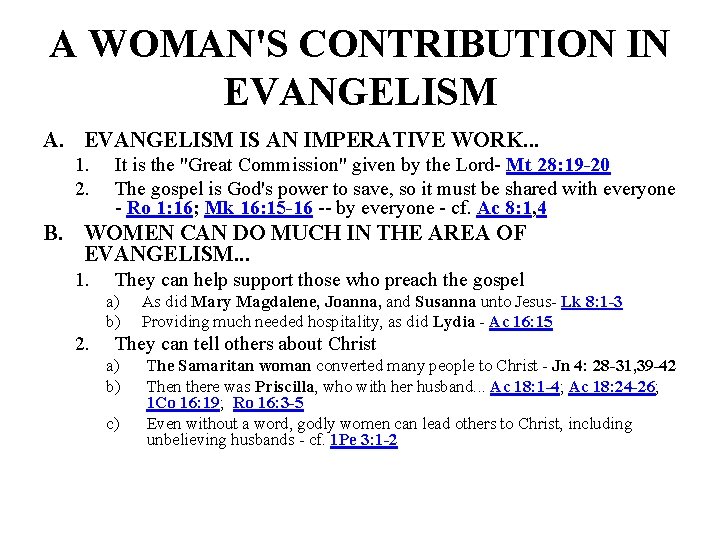 A WOMAN'S CONTRIBUTION IN EVANGELISM

A. EVANGELISM IS AN IMPERATIVE WORK...

1. It is the "Great Commission" given by the Lord- Mt 28:19-20

2. The gospel is God's power to save, so it must be shared with everyone - Ro 1:16; Mk 16:15-16 -- by everyone - cf. Ac 8:1,4

B. WOMEN CAN DO MUCH IN THE AREA OF EVANGELISM...

1. They can help support those who preach the gospel

a) As did Mary Magdalene, Joanna, and Susanna unto Jesus- Lk 8:1-3

b) Providing much needed hospitality, as did Lydia - Ac 16:15

2. They can tell others about Christ

a) The Samaritan woman converted many people to Christ - Jn 4: 28-31,39-42

b) Then there was Priscilla, who with her husband... Ac 18:1-4; Ac 18:24-26; 1Co 16:19; Ro 16:3-5

c) Even without a word, godly women can lead others to Christ, including unbelieving husbands - cf. 1Pe 3:1-2